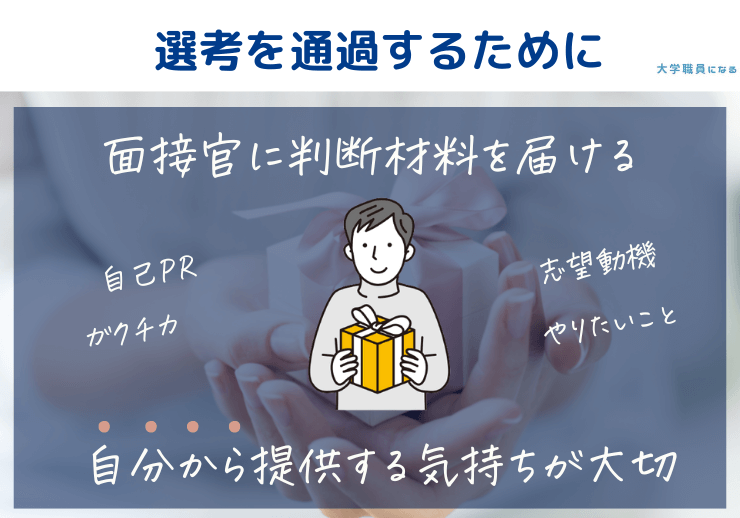 選考を通過するために

大学職員になる

面接官に判断材料を届ける

自己PR

ガクチカ

志望動機

やりたいこと

自分から提供する気持ちが大切